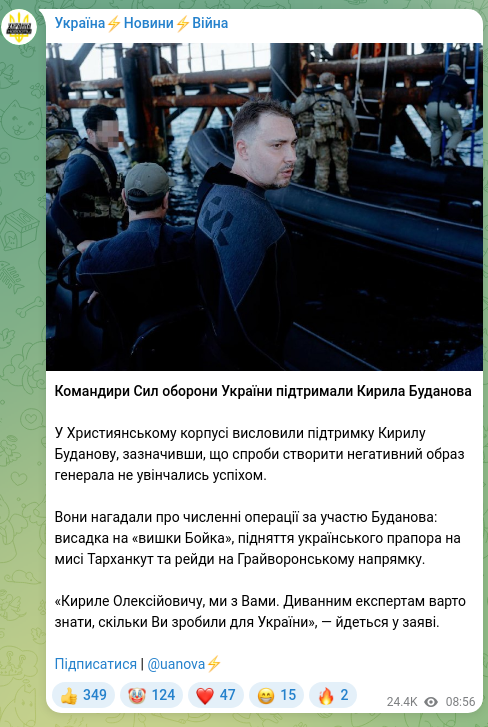 Україна⚡Новини⚡Війна

Командири Сил оборони України підтримали Кирила Буданова

У Християнському корпусі висловили підтримку Кирилу Буданову, зазначивши, що спроби створити негативний образ генерала не увінчались успіхом.

Вони нагадали про численні операції за участю Буданова: висадка на «вишки Бойка», підняття українського прапора на мисі Тарханкут та рейди на Грайворонському напрямку.

«Кириле Олексійовичу, ми з Вами. Диванним експертам варто знати, скільки Ви зробили для України», — йдеться у заяві.

Підписатися | @uanova⚡

👍 349 🤡 124 ❤️ 47 😁 15 🔥 2

24.4K 08:56